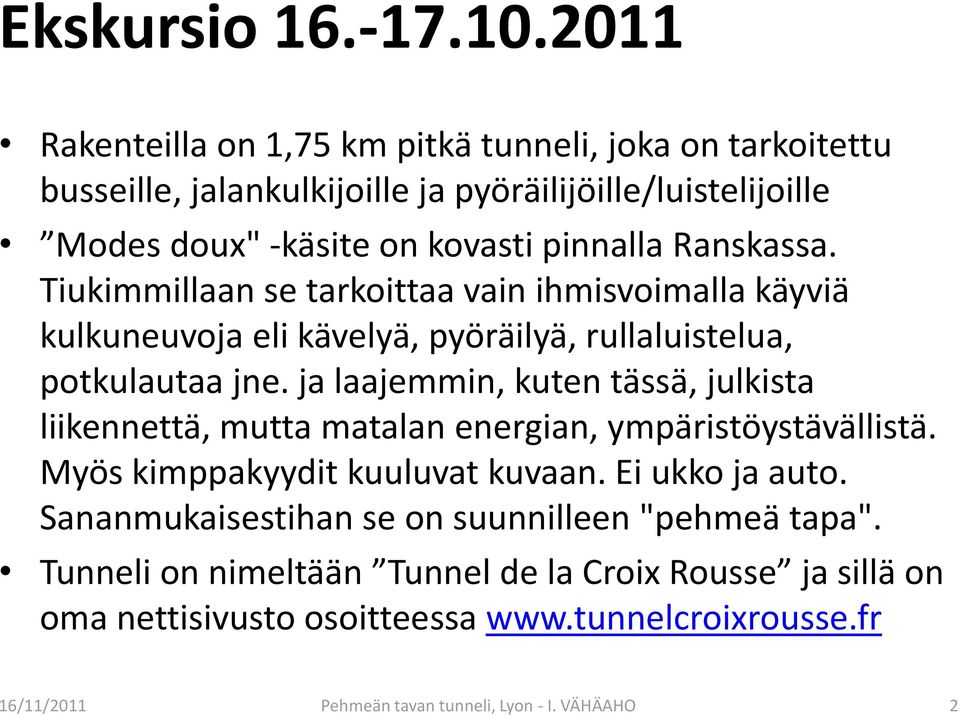 Ekskursio 16.-17.10.2011

• Rakenteilla on 1,75 km pitkä tunneli, joka on tarkoitettu busseille, jalankulkijoille ja pyöräilijöille/luistelijoille

• ”Modes doux" -käsite on kovasti pinnalla Ranskassa. Tiukimmillaan se tarkoittaa vain ihmisvoimalla käyviä kulkuneuvoja eli kävelyä, pyöräilyä, rullaluistelua, potkulautaa jne. ja laajemmin, kuten tässä, julkista liikennettä, mutta matalan energian, ympäristöystävällistä. Myös kimppakyydit kuuluvat kuvaan. Ei ukko ja auto. Sananmukaisestihan se on suunnilleen "pehmeä tapa".

• Tunneli on nimeltään ”Tunnel de la Croix Rousse” ja sillä on oma nettisivusto osoitteessa www.tunnelcroixrousse.fr

16/11/2011 Pehmeän tavan tunneli, Lyon - I. VÄHÄAHO 2